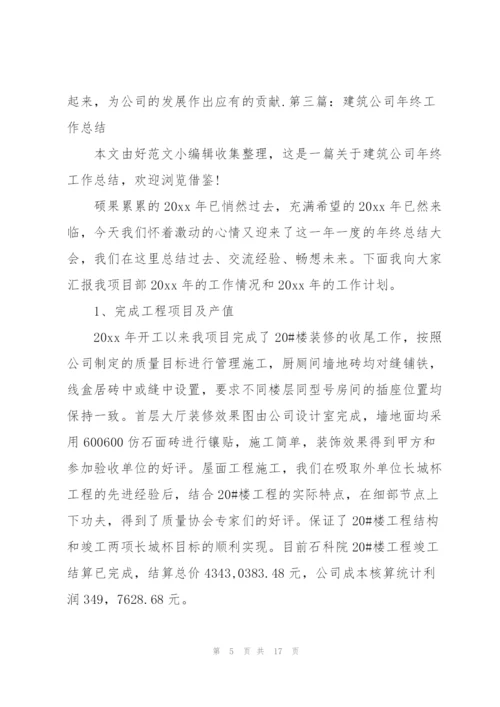 起来，为公司的发展作出应有的贡献.第三篇：建筑公司年终工作总结

本文由好范文小编辑收集整理，这是一篇关于建筑公司年终工作总结，欢迎浏览借鉴！

硕果累累的20xx年已悄然过去，充满希望的20xx年已然来临，今天我们怀着激动的心情又迎来了这一年一度的年终总结大会，我们在这里总结过去、交流经验、畅想未来。下面我向大家汇报我项目部20xx年的工作情况和20xx年的工作计划。

1、完成工程项目及产值

20xx年开工以来我项目完成了20#楼装修的收尾工作，按照公司制定的质量目标进行管理施工，厨厕间墙地砖均对缝铺铁，线盒居砖中或缝中设置，要求不同楼层同型号房间的插座位置均保持一致。首层大厅装修效果图由公司设计室完成，墙地面均采用600600仿石面砖进行镶贴，施工简单，装饰效果得到甲方和参加验收单位的好评。屋面工程施工，我们在吸取外单位长城杯工程的先进经验后，结合20#楼工程的实际特点，在细部节点上下功夫，得到了质量协会专家们的好评。保证了20#楼工程结构和竣工两项长城杯目标的顺利实现。目前石科院20#楼工程竣工结算已完成，结算总价4343，0383.48元，公司成本核算统计利润349，7628.68元。

第 5 页 共 17 页